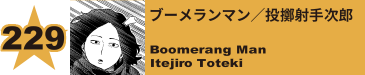 229

ブーメランマン／投擲射手次郎

Boomerang Man
Itejiro Toteki